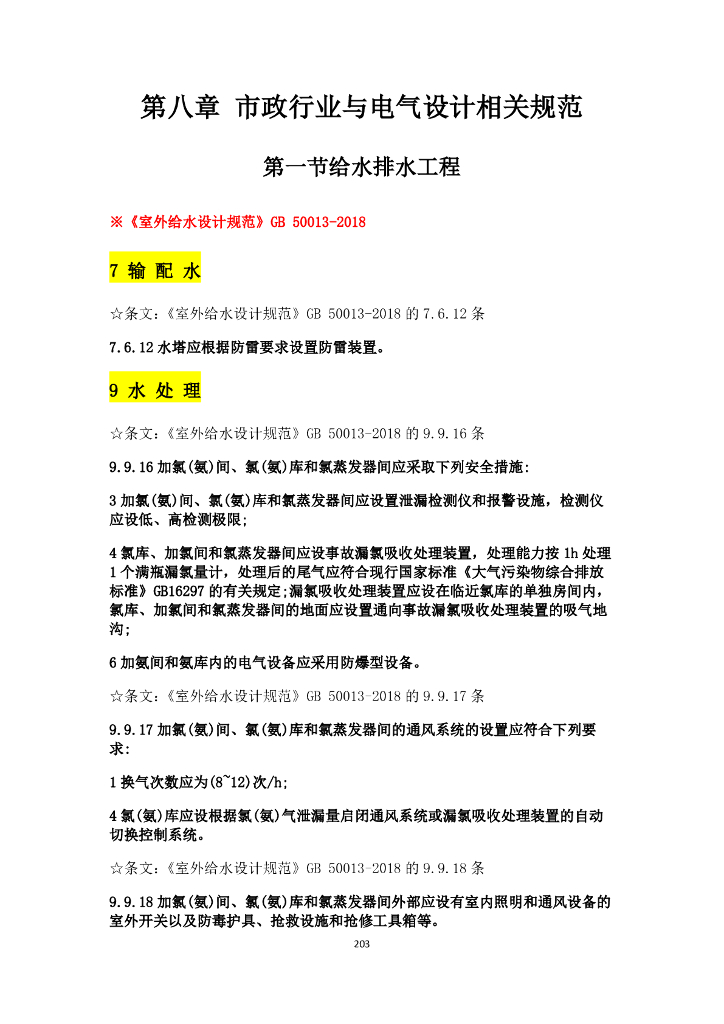 第八章 市政行业与电气设计相关规范

第一节给水排水工程

※《室外给水设计规范》GB 50013-2018

7 输 配 水

☆条文:《室外给水设计规范》GB 50013-2018 的 7.6.12 条

7.6.12 水塔应根据防雷要求设置防雷装置。

9 水 处 理

☆条文:《室外给水设计规范》GB 50013-2018 的 9.9.16 条

9.9.16 加氯(氨)间、氯(氨)库和氯蒸发器间应采取下列安全措施:

3 加氯(氨)间、氯(氨)库和氯蒸发器间应设置泄漏检测仪和报警设施，检测仪应设低、高检测极限;

4 氯库、加氯间和氯蒸发器间应设事故漏氯吸收处理装置，处理能力按 1h 处理 1 个满瓶漏氯量计，处理后的尾气应符合现行国家标准《大气污染物综合排放标准》GB16297 的有关规定;漏氯吸收处理装置应设在临近氯库的单独房间内，氯库、加氯间和氯蒸发器间的地面应设置通向事故漏氯吸收处理装置的吸气地沟;

6 加氨间和氨库内的电气设备应采用防爆型设备。

☆条文:《室外给水设计规范》GB 50013-2018 的 9.9.17 条

9.9.17 加氯(氨)间、氯(氨)库和氯蒸发器间的通风系统的设置应符合下列要求:

1 换气次数应为(8~12)次/h;

4 氯(氨)库应设根据氯(氨)气泄漏量启闭通风系统或漏氯吸收处理装置的自动切换控制系统。

☆条文:《室外给水设计规范》GB 50013-2018 的 9.9.18 条

9.9.18 加氯(氨)间、氯(氨)库和氯蒸发器间外部应设有室内照明和通风设备的室外开关以及防毒护具、抢救设施和抢修工具箱等。

203